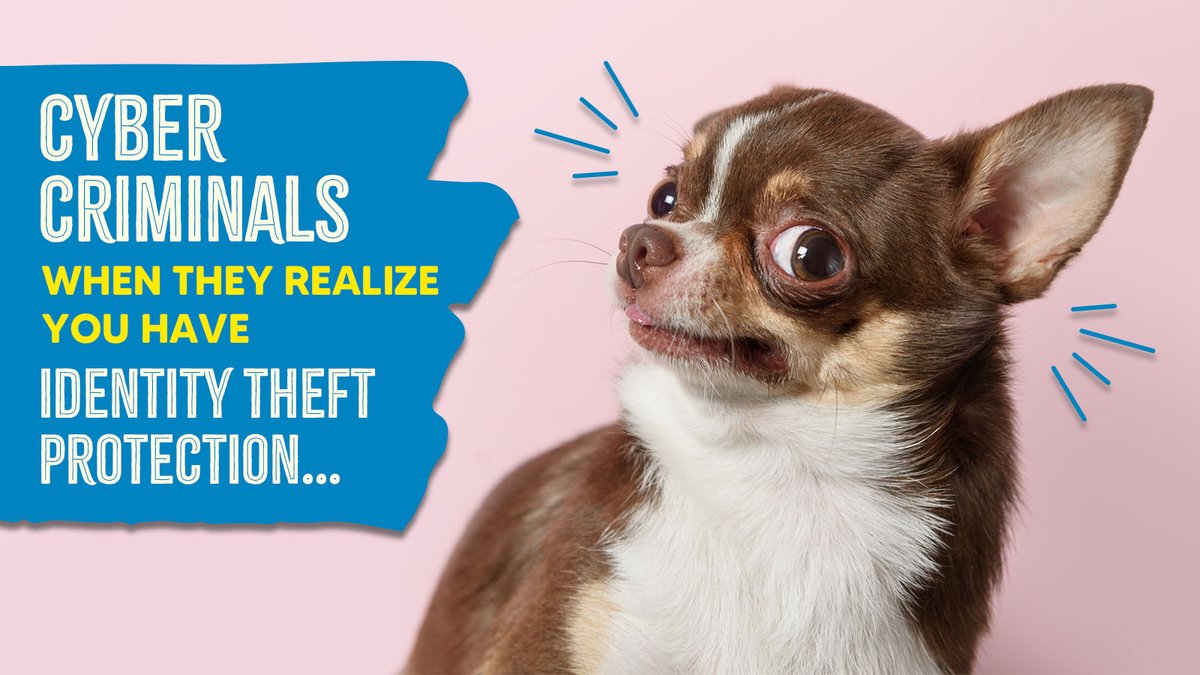 CYBER CRIMINALS
WHEN THEY REALIZE YOU HAVE
IDENTITY THEFT PROTECTION...